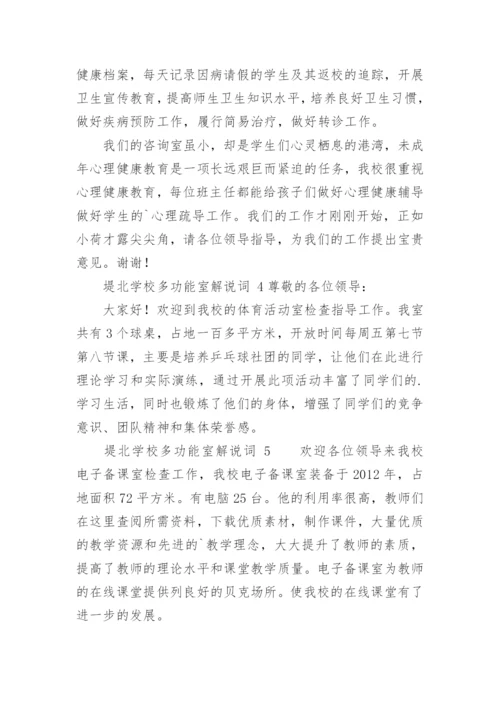 健康档案，每天记录因病请假的学生及其返校的追踪，开展卫生宣传教育，提高师生卫生知识水平，培养良好卫生习惯，做好疾病预防工作，履行简易治疗，做好转诊工作。

我们的咨询室虽小，却是学生们心灵栖息的港湾，未成年心理健康教育是一项长远艰巨而紧迫的任务，我校很重视心理健康教育，每位班主任都能给孩子们做好心理健康辅导做好学生的`心理疏导工作。我们的工作才刚刚开始，正如小荷才露尖尖角，请各位领导指导，为我们的工作提出宝贵意见。谢谢！

堤北学校多功能室解说词 4 尊敬的各位领导：

大家好！欢迎到我校的体育活动室检查指导工作。我室共有 3 个球桌，占地一百多平方米，开放时间每周五第七节第八节课，主要是培养乒乓球社团的同学，让他们在此进行理论学习和实际演练，通过开展此项活动丰富了同学们的.学习生活，同时也锻炼了他们的身体，增强了同学们的竞争意识、团队精神和集体荣誉感。

堤北学校多功能室解说词 5　　欢迎各位领导来我校电子备课室检查工作，我校电子备课室装备于 2012 年，占地面积 72 平方米。有电脑 25 台。他的利用率很高，教师们在这里查阅所需资料，下载优质素材，制作课件，大量优质的教学资源和先进的`教学理念，大大提升了教师的素质，提高了教师的理论水平和课堂教学质量。电子备课室为教师的在线课堂提供列良好的贝克场所。使我校的在线课堂有了进一步的发展。